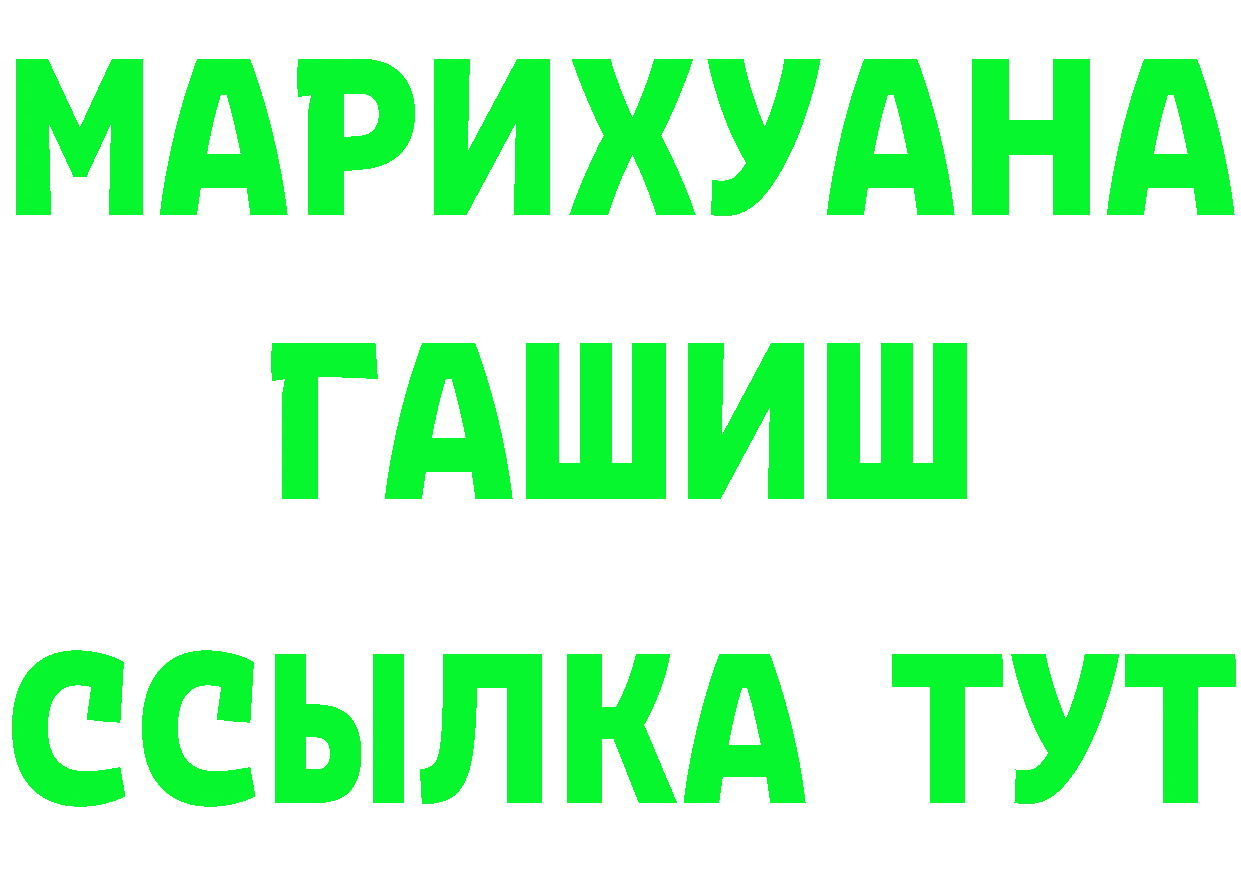 МАРИХУАНА
ГАШИШ
ССЫЛКА ТУТ